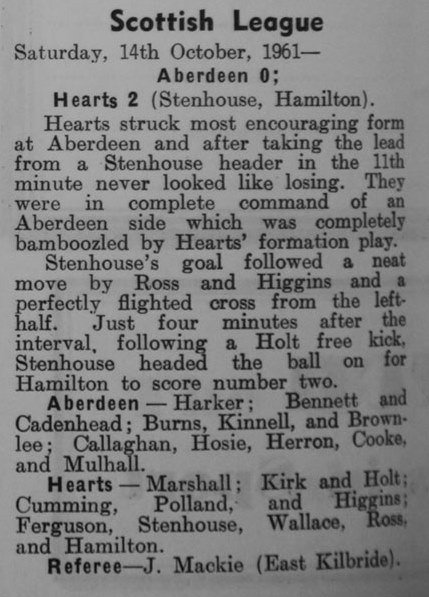 Scottish League

Saturday, 14th October, 1961—

Aberdeen 0;

Hearts 2 (Stenhouse, Hamilton).

Hearts struck most encouraging form at Aberdeen and after taking the lead from a Stenhouse header in the 11th minute never looked like losing. They were in complete command of an Aberdeen side which was completely bamboozled by Hearts' formation play.

Stenhouse's goal followed a neat move by Ross and Higgins and a perfectly flighted cross from the left-half. Just four minutes after the interval, following a Holt free kick, Stenhouse headed the ball on for Hamilton to score number two.

Aberdeen — Harker; Bennett and Cadenhead; Burns, Kinnell, and Brownlee; Callaghan, Hosie, Herron, Cooke, and Mulhall.

Hearts — Marshall; Kirk and Holt; Cumming, Polland, and Higgins; Ferguson, Stenhouse, Wallace, Ross, and Hamilton.

Referee—J. Mackie (East Kilbride).